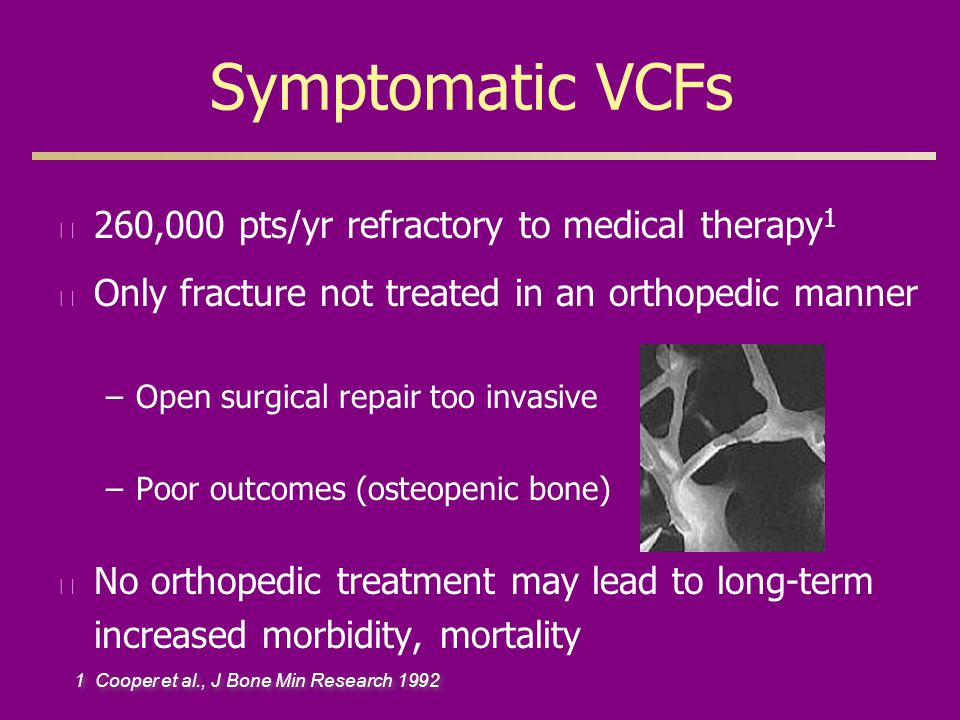 Symptomatic VCFs

260,000 pts/yr refractory to medical therapy$^1$

Only fracture not treated in an orthopedic manner

– Open surgical repair too invasive

– Poor outcomes (osteopenic bone)

No orthopedic treatment may lead to long-term increased morbidity, mortality

1 Cooper et al., J Bone Min Research 1992